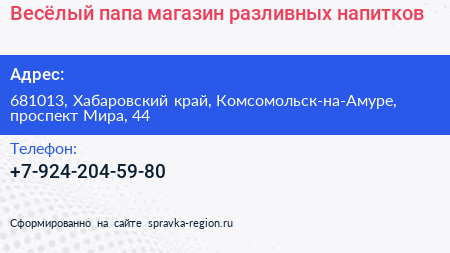 Весёлый папа магазин разливных напитков

Адрес:

681013, Хабаровский край, Комсомольск-на-Амуре, проспект Мира, 44

Телефон:

+7-924-204-59-80

Сформированно на сайте spravka-region.ru